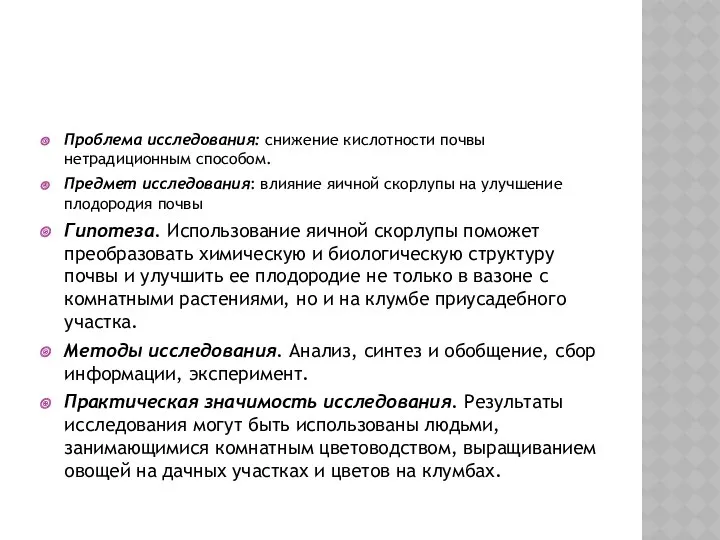 Проблема исследования: снижение кислотности почвы нетрадиционным способом.

Предмет исследования: влияние яичной скорлупы на улучшение плодородия почвы

Гипотеза. Использование яичной скорлупы поможет преобразовать химическую и биологическую структуру почвы и улучшить ее плодородие не только в вазоне с комнатными растениями, но и на клумбе приусадебного участка.

Методы исследования. Анализ, синтез и обобщение, сбор информации, эксперимент.

Практическая значимость исследования. Результаты исследования могут быть использованы людьми, занимающимися комнатным цветоводством, выращиванием овощей на дачных участках и цветов на клумбах.